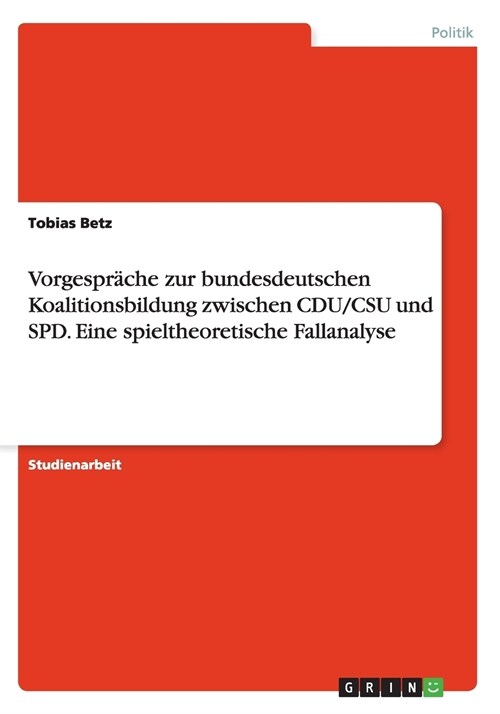 Politik

Tobias Betz

Vorgespräche zur bundesdeutschen Koalitionsbildung zwischen CDU/CSU und SPD. Eine spieltheoretische Fallanalyse

Studienarbeit

GRIN